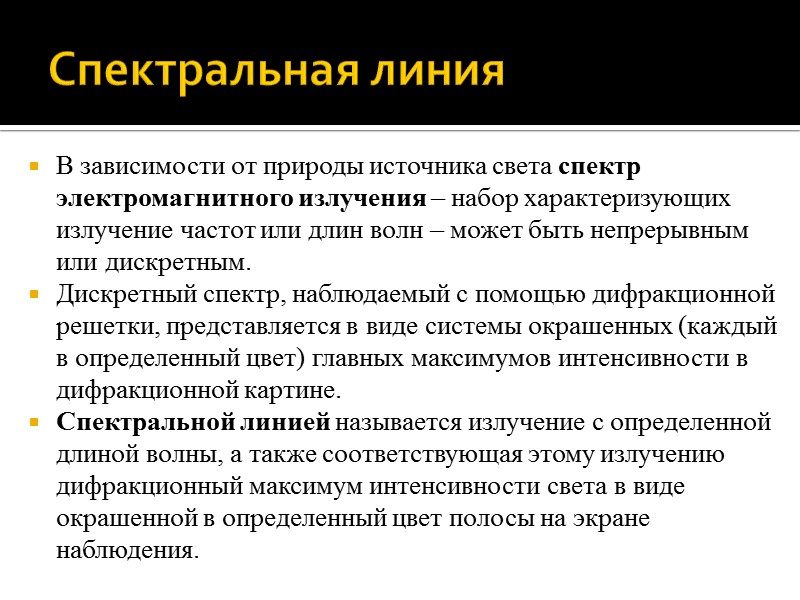 Спектральная линия

В зависимости от природы источника света спектр электромагнитного излучения – набор характеризующих излучение частот или длин волн – может быть непрерывным или дискретным.

Дискретный спектр, наблюдаемый с помощью дифракционной решетки, представляется в виде системы окрашенных (каждый в определенный цвет) главных максимумов интенсивности в дифракционной картине.

Спектральной линией называется излучение с определенной длиной волны, а также соответствующая этому излучению дифракционный максимум интенсивности света в виде окрашенной в определенный цвет полосы на экране наблюдения.